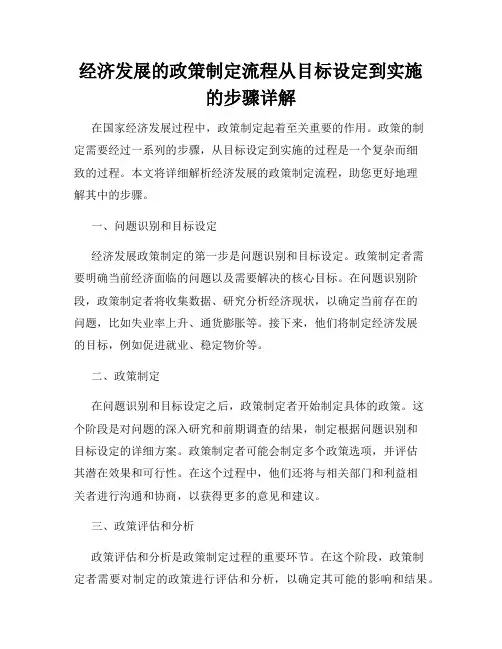 经济发展的政策制定流程从目标设定到实施的步骤详解

在国家经济发展过程中，政策制定起着至关重要的作用。政策的制定需要经过一系列的步骤，从目标设定到实施的过程是一个复杂而细致的过程。本文将详细解析经济发展的政策制定流程，助您更好地理解其中的步骤。

一、问题识别和目标设定

经济发展政策制定的第一步是问题识别和目标设定。政策制定者需要明确当前经济面临的问题以及需要解决的核心目标。在问题识别阶段，政策制定者将收集数据、研究分析经济现状，以确定当前存在的问题，比如失业率上升、通货膨胀等。接下来，他们将制定经济发展的目标，例如促进就业、稳定物价等。

二、政策制定

在问题识别和目标设定之后，政策制定者开始制定具体的政策。这个阶段是对问题的深入研究和前期调查的结果，制定根据问题识别和目标设定的详细方案。政策制定者可能会制定多个政策选项，并评估其潜在效果和可行性。在这个过程中，他们还将与相关部门和利益相关者进行沟通和协商，以获得更多的意见和建议。

三、政策评估和分析

政策评估和分析是政策制定过程的重要环节。在这个阶段，政策制定者需要对制定的政策进行评估和分析，以确定其可能的影响和结果。